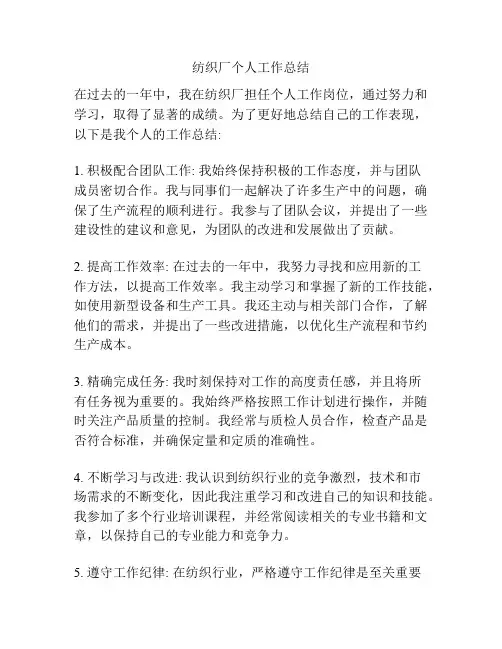 纺织厂个人工作总结

在过去的一年中，我在纺织厂担任个人工作岗位，通过努力和学习，取得了显著的成绩。为了更好地总结自己的工作表现，以下是我个人的工作总结:

1. 积极配合团队工作: 我始终保持积极的工作态度，并与团队成员密切合作。我与同事们一起解决了许多生产中的问题，确保了生产流程的顺利进行。我参与了团队会议，并提出了一些建设性的建议和意见，为团队的改进和发展做出了贡献。

2. 提高工作效率: 在过去的一年中，我努力寻找和应用新的工作方法，以提高工作效率。我主动学习和掌握了新的工作技能，如使用新型设备和生产工具。我还主动与相关部门合作，了解他们的需求，并提出了一些改进措施，以优化生产流程和节约生产成本。

3. 精确完成任务: 我时刻保持对工作的高度责任感，并且将所有任务视为重要的。我始终严格按照工作计划进行操作，并随时关注产品质量的控制。我经常与质检人员合作，检查产品是否符合标准，并确保定量和定质的准确性。

4. 不断学习与改进: 我认识到纺织行业的竞争激烈，技术和市场需求的不断变化，因此我注重学习和改进自己的知识和技能。我参加了多个行业培训课程，并经常阅读相关的专业书籍和文章，以保持自己的专业能力和竞争力。

5. 遵守工作纪律: 在纺织行业，严格遵守工作纪律是至关重要